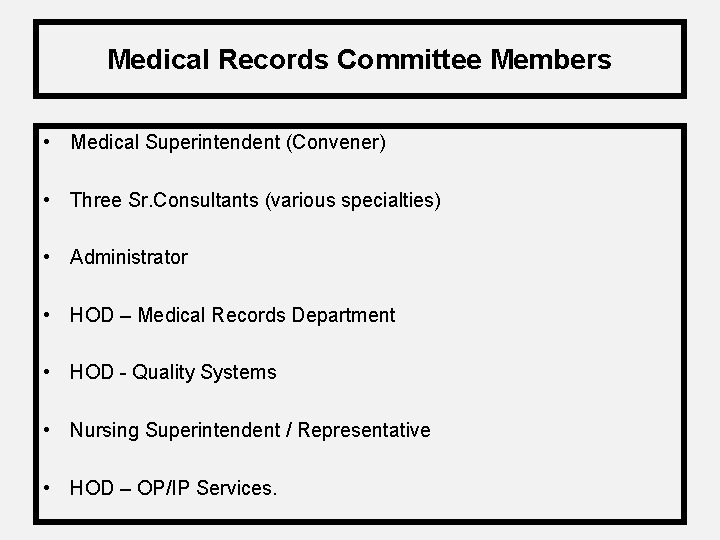 Medical Records Committee Members

• Medical Superintendent (Convener)

• Three Sr.Consultants (various specialties)

• Administrator

• HOD – Medical Records Department

• HOD - Quality Systems

• Nursing Superintendent / Representative

• HOD – OP/IP Services.